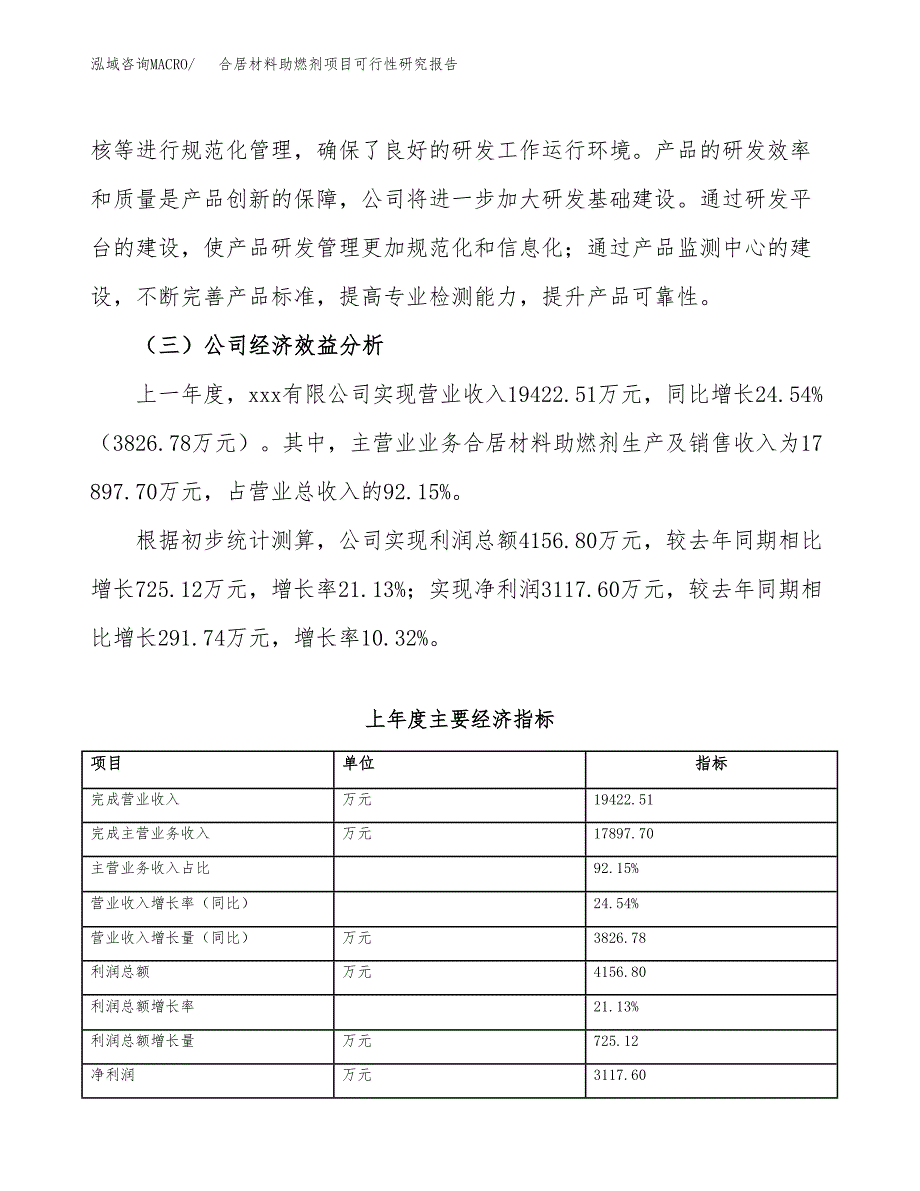 泓域咨询MACRO/　合居材料助燃剂项目可行性研究报告

核等进行规范化管理，确保了良好的研发工作运行环境。产品的研发效率和质量是产品创新的保障，公司将进一步加大研发基础建设。通过研发平台的建设，使产品研发管理更加规范化和信息化；通过产品监测中心的建设，不断完善产品标准，提高专业检测能力，提升产品可靠性。

（三）公司经济效益分析

上一年度，xxx有限公司实现营业收入19422.51万元，同比增长24.54%（3826.78万元）。其中，主营业业务合居材料助燃剂生产及销售收入为17897.70万元，占营业总收入的92.15%。

根据初步统计测算，公司实现利润总额4156.80万元，较去年同期相比增长725.12万元，增长率21.13%；实现净利润3117.60万元，较去年同期相比增长291.74万元，增长率10.32%。

上年度主要经济指标

| 项目 | 单位 | 指标 |
|---|---|---|
| 完成营业收入 | 万元 | 19422.51 |
| 完成主营业务收入 | 万元 | 17897.70 |
| 主营业务收入占比 |  | 92.15% |
| 营业收入增长率（同比） |  | 24.54% |
| 营业收入增长量（同比） | 万元 | 3826.78 |
| 利润总额 | 万元 | 4156.80 |
| 利润总额增长率 |  | 21.13% |
| 利润总额增长量 | 万元 | 725.12 |
| 净利润 | 万元 | 3117.60 |